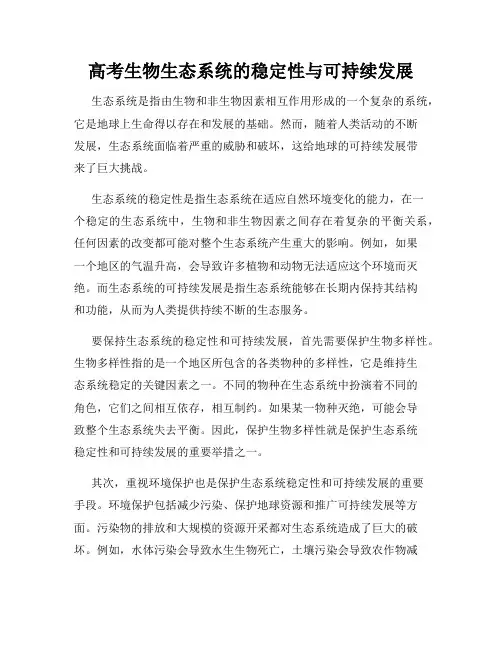 高考生物生态系统的稳定性与可持续发展

生态系统是指由生物和非生物因素相互作用形成的一个复杂的系统，它是地球上生命得以存在和发展的基础。然而，随着人类活动的不断发展，生态系统面临着严重的威胁和破坏，这给地球的可持续发展带来了巨大挑战。

生态系统的稳定性是指生态系统在适应自然环境变化的能力，在一个稳定的生态系统中，生物和非生物因素之间存在着复杂的平衡关系，任何因素的改变都可能对整个生态系统产生重大的影响。例如，如果一个地区的气温升高，会导致许多植物和动物无法适应这个环境而灭绝。而生态系统的可持续发展是指生态系统能够在长期内保持其结构和功能，从而为人类提供持续不断的生态服务。

要保持生态系统的稳定性和可持续发展，首先需要保护生物多样性。生物多样性指的是一个地区所包含的各类物种的多样性，它是维持生态系统稳定的关键因素之一。不同的物种在生态系统中扮演着不同的角色，它们之间相互依存，相互制约。如果某一物种灭绝，可能会导致整个生态系统失去平衡。因此，保护生物多样性就是保护生态系统稳定性和可持续发展的重要举措之一。

其次，重视环境保护也是保护生态系统稳定性和可持续发展的重要手段。环境保护包括减少污染、保护地球资源和推广可持续发展等方面。污染物的排放和大规模的资源开采都对生态系统造成了巨大的破坏。例如，水体污染会导致水生生物死亡，土壤污染会导致农作物减